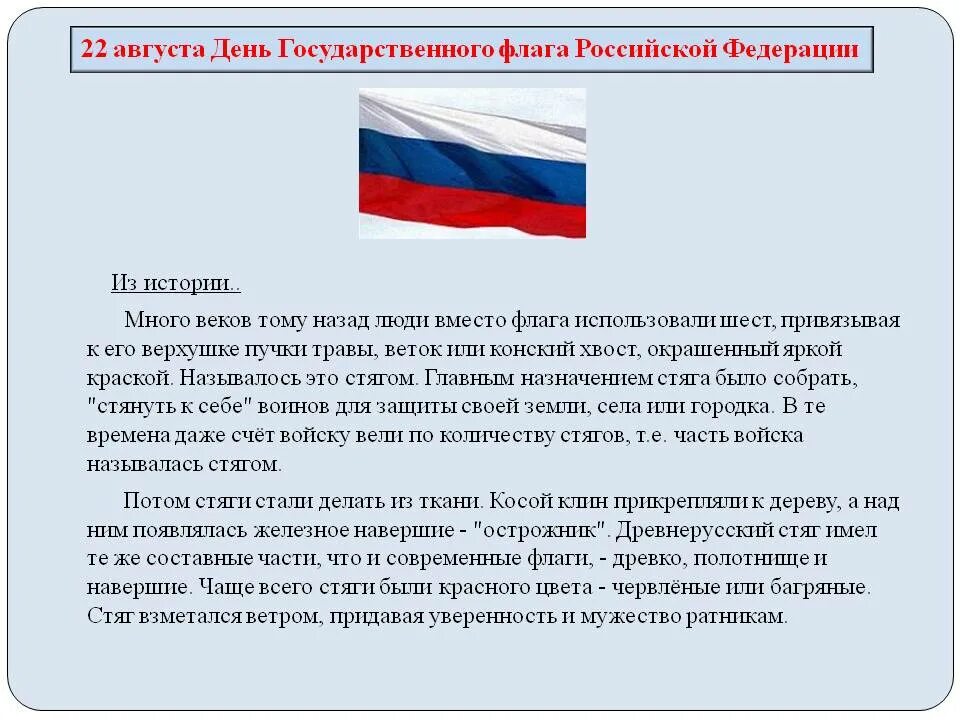 22 августа День Государственного флага Российской Федерации

Из истории..

Много веков тому назад люди вместо флага использовали шест, привязывая к его верхушке пучки травы, веток или конский хвост, окрашенный яркой краской. Называлось это стягом. Главным назначением стяга было собрать, "стянуть к себе" воинов для защиты своей земли, села или городка. В те времена даже счёт войску вели по количеству стягов, т.е. часть войска называлась стягом.

Потом стяги стали делать из ткани. Косой клин прикрепляли к дереву, а над ним появлялась железное навершие - "острожник". Древнерусский стяг имел те же составные части, что и современные флаги, - древко, полотнище и навершие. Чаще всего стяги были красного цвета - червлёные или багряные. Стяг взметался ветром, придавая уверенность и мужество ратникам.